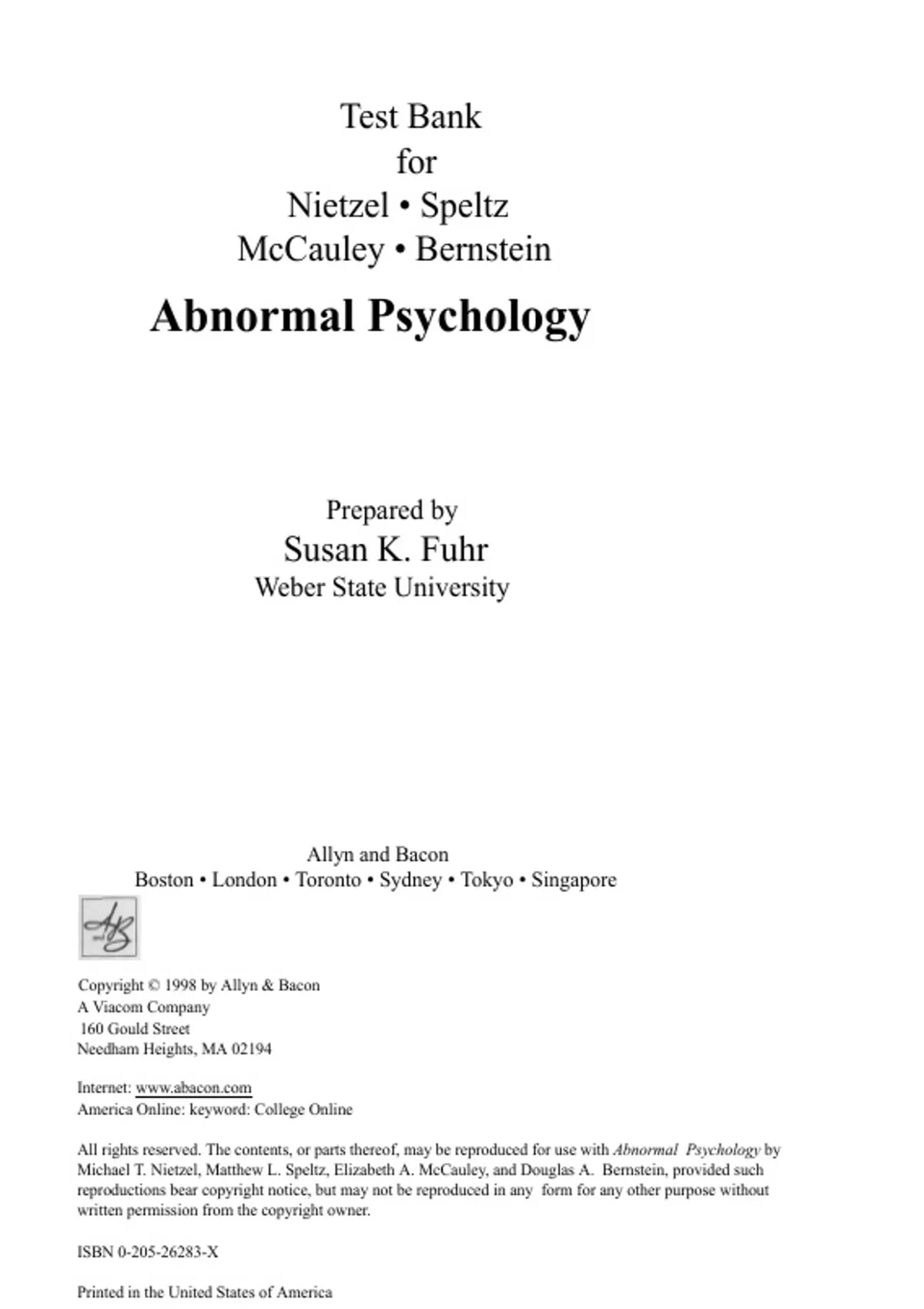 Test Bank
for
Nietzel • Speltz
McCauley • Bernstein

Abnormal Psychology

Prepared by
Susan K. Fuhr
Weber State University

Allyn and Bacon
Boston • London • Toronto • Sydney • Tokyo • Singapore

Copyright © 1998 by Allyn & Bacon
A Viacom Company
160 Gould Street
Needham Heights, MA 02194

Internet: www.abacon.com
America Online: keyword: College Online

All rights reserved. The contents, or parts thereof, may be reproduced for use with Abnormal Psychology by Michael T. Nietzel, Matthew L. Speltz, Elizabeth A. McCauley, and Douglas A. Bernstein, provided such reproductions bear copyright notice, but may not be reproduced in any form for any other purpose without written permission from the copyright owner.

ISBN 0-205-26283-X

Printed in the United States of America